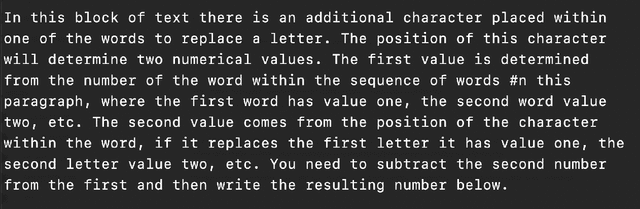 In this block of text there is an additional character placed within one of the words to replace a letter. The position of this character will determine two numerical values. The first value is determined from the number of the word within the sequence of words #n this paragraph, where the first word has value one, the second word value two, etc. The second value comes from the position of the character within the word, if it replaces the first letter it has value one, the second letter value two, etc. You need to subtract the second number from the first and then write the resulting number below.